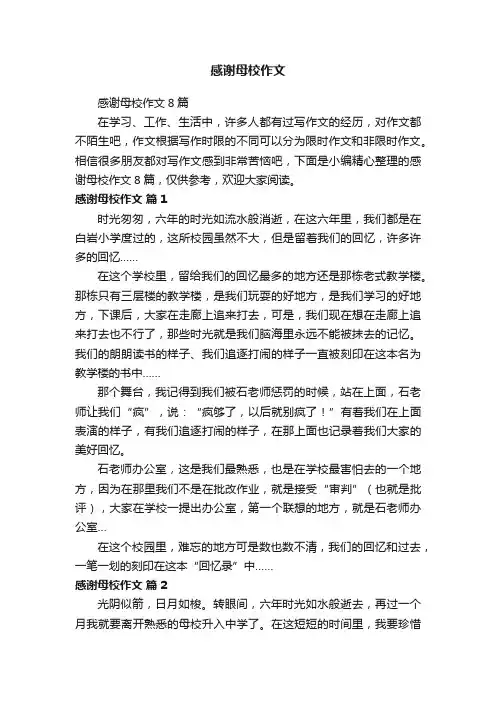 感谢母校作文

感谢母校作文 8 篇

在学习、工作、生活中，许多人都有过写作文的经历，对作文都不陌生吧，作文根据写作时限的不同可以分为限时作文和非限时作文。相信很多朋友都对写作文感到非常苦恼吧，下面是小编精心整理的感谢母校作文 8 篇，仅供参考，欢迎大家阅读。

感谢母校作文 篇 1

时光匆匆，六年的时光如流水般消逝，在这六年里，我们都是在白岩小学度过的，这所校园虽然不大，但是留着我们的回忆，许多许多的回忆……

在这个学校里，留给我们的回忆最多的地方还是那栋老式教学楼。那栋只有三层楼的教学楼，是我们玩耍的好地方，是我们学习的好地方，下课后，大家在走廊上追来打去，可是，我们现在想在走廊上追来打去也不行了，那些时光就是我们脑海里永远不能被抹去的记忆。我们的朗朗读书的样子、我们追逐打闹的样子一直被刻印在这本名为教学楼的书中……

那个舞台，我记得到我们被石老师惩罚的时候，站在上面，石老师让我们“疯”，说：“疯够了，以后就别疯了！”有着我们在上面表演的样子，有我们追逐打闹的样子，在那上面也记录着我们大家的美好回忆。

石老师办公室，这是我们最熟悉，也是在学校最害怕去的一个地方，因为在那里我们不是在批改作业，就是接受“审判”（也就是批评），大家在学校一提出办公室，第一个联想的地方，就是石老师办公室…

在这个校园里，难忘的地方可是数也数不清，我们的回忆和过去，一笔一划的刻印在这本“回忆录”中……

感谢母校作文 篇 2

光阴似箭，日月如梭。转眼间，六年时光如水般逝去，再过一个月我就要离开熟悉的母校升入中学了。在这短短的时间里，我要珍惜